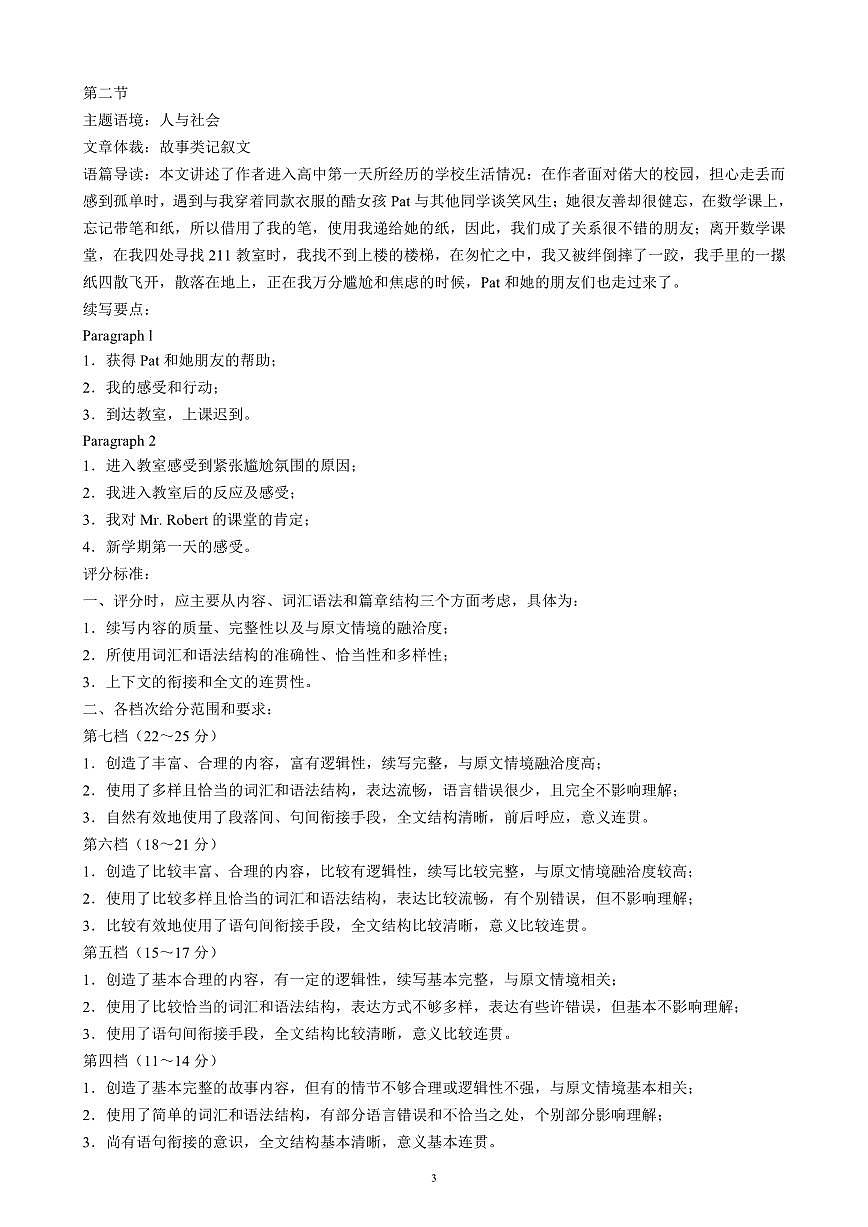 第二节
主题语境：人与社会
文章体裁：故事类记叙文
语篇导读：本文讲述了作者进入高中第一天所经历的学校生活情况：在作者面对偌大的校园，担心走丢而感到孤单时，遇到与我穿着同款衣服的酷女孩 Pat 与其他同学谈笑风生；她很友善却很健忘，在数学课上，忘记带笔和纸，所以借用了我的笔，使用我递给她的纸，因此，我们成了关系很不错的朋友；离开数学课堂，在我四处寻找 211 教室时，我找不到上楼的楼梯，在匆忙之中，我又被绊倒摔了一跤，我手里的一摞纸四散飞开，散落在地上，正在我万分尴尬和焦虑的时候，Pat 和她的朋友们也走过来了。
续写要点：
Paragraph l
1．获得 Pat 和她朋友的帮助；
2．我的感受和行动；
3．到达教室，上课迟到。
Paragraph 2
1．进入教室感受到紧张尴尬氛围的原因；
2．我进入教室后的反应及感受；
3．我对 Mr. Robert 的课堂的肯定；
4．新学期第一天的感受。
评分标准：
一、评分时，应主要从内容、词汇语法和篇章结构三个方面考虑，具体为：
1．续写内容的质量、完整性以及与原文情境的融洽度；
2．所使用词汇和语法结构的准确性、恰当性和多样性；
3．上下文的衔接和全文的连贯性。
二、各档次给分范围和要求：
第七档（22～25 分）
1．创造了丰富、合理的内容，富有逻辑性，续写完整，与原文情境融洽度高；
2．使用了多样且恰当的词汇和语法结构，表达流畅，语言错误很少，且完全不影响理解；
3．自然有效地使用了段落间、句间衔接手段，全文结构清晰，前后呼应，意义连贯。
第六档（18～21 分）
1．创造了比较丰富、合理的内容，比较有逻辑性，续写比较完整，与原文情境融洽度较高；
2．使用了比较多样且恰当的词汇和语法结构，表达比较流畅，有个别错误，但不影响理解；
3．比较有效地使用了语句间衔接手段，全文结构比较清晰，意义比较连贯。
第五档（15～17 分）
1．创造了基本合理的内容，有一定的逻辑性，续写基本完整，与原文情境相关；
2．使用了比较恰当的词汇和语法结构，表达方式不够多样，表达有些许错误，但基本不影响理解；
3．使用了语句间衔接手段，全文结构比较清晰，意义比较连贯。
第四档（11～14 分）
1．创造了基本完整的故事内容，但有的情节不够合理或逻辑性不强，与原文情境基本相关；
2．使用了简单的词汇和语法结构，有部分语言错误和不恰当之处，个别部分影响理解；
3．尚有语句衔接的意识，全文结构基本清晰，意义基本连贯。
3